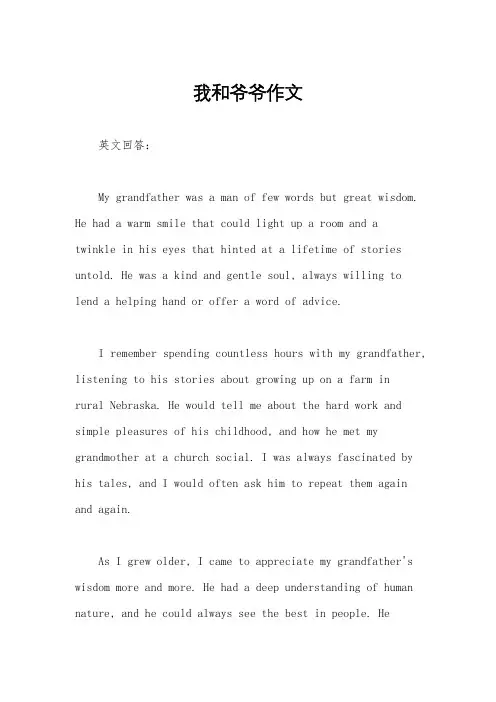 我和爷爷作文

英文回答：

My grandfather was a man of few words but great wisdom. He had a warm smile that could light up a room and a twinkle in his eyes that hinted at a lifetime of stories untold. He was a kind and gentle soul, always willing to lend a helping hand or offer a word of advice.

I remember spending countless hours with my grandfather, listening to his stories about growing up on a farm in rural Nebraska. He would tell me about the hard work and simple pleasures of his childhood, and how he met my grandmother at a church social. I was always fascinated by his tales, and I would often ask him to repeat them again and again.

As I grew older, I came to appreciate my grandfather's wisdom more and more. He had a deep understanding of human nature, and he could always see the best in people. He